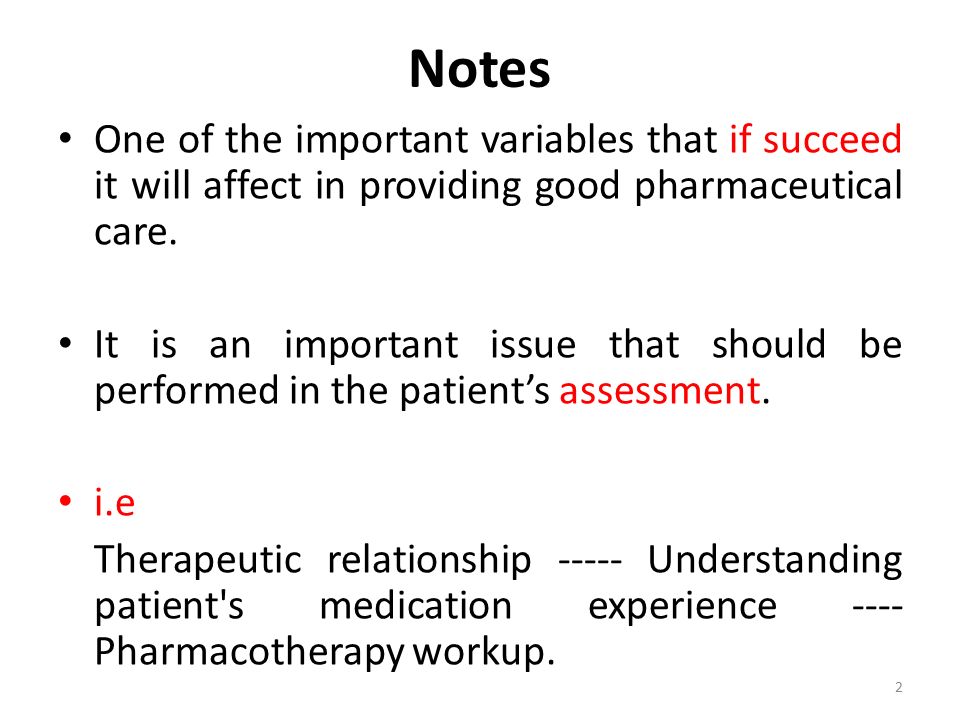 Notes

• One of the important variables that if succeed it will affect in providing good pharmaceutical care.

• It is an important issue that should be performed in the patient's assessment.

• i.e

Therapeutic relationship ----- Understanding patient's medication experience ---- Pharmacotherapy workup.

2